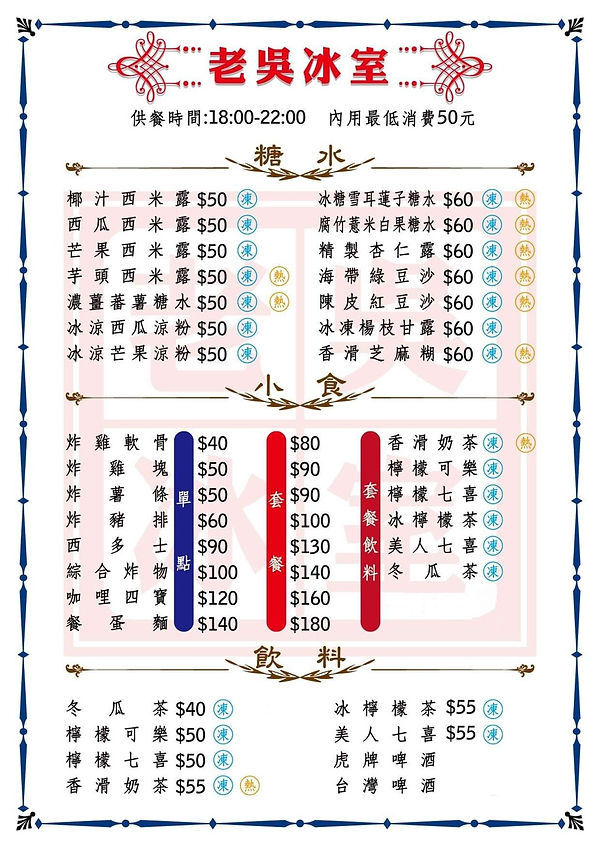 老吳冰室

供餐時間:18:00-22:00　內用最低消費50元

糖水

椰汁西米露 $50 凍
西瓜西米露 $50 凍
芒果西米露 $50 凍
芋頭西米露 $50 凍 熱
濃薑蕃薯糖水 $50 凍 熱
冰涼西瓜涼粉 $50 凍
冰涼芒果涼粉 $50 凍

冰糖雪耳蓮子糖水 $60 凍 熱
腐竹薏米白果糖水 $60 凍 熱
精製杏仁露 $60 凍 熱
海帶綠豆沙 $60 凍 熱
陳皮紅豆沙 $60 凍 熱
冰凍楊枝甘露 $60 凍
香滑芝麻糊 $60 凍 熱

小食

| | 單點 | 套餐 |
|---|---|---|
| 炸雞軟骨 | $40 | $80 |
| 炸雞塊 | $50 | $90 |
| 炸薯條 | $50 | $90 |
| 炸豬排 | $60 | $100 |
| 西多士 | $90 | $130 |
| 綜合炸物 | $100 | $140 |
| 咖哩四寶 | $120 | $160 |
| 餐蛋麵 | $140 | $180 |

套餐飲料
香滑奶茶 凍 熱
檸檬可樂 凍
檸檬七喜 凍
冰檸檬茶 凍
美人七喜 凍
冬瓜茶 凍

飲料

冬瓜茶 $40 凍
檸檬可樂 $50 凍
檸檬七喜 $50 凍
香滑奶茶 $55 凍 熱

冰檸檬茶 $55 凍
美人七喜 $55 凍
虎牌啤酒
台灣啤酒